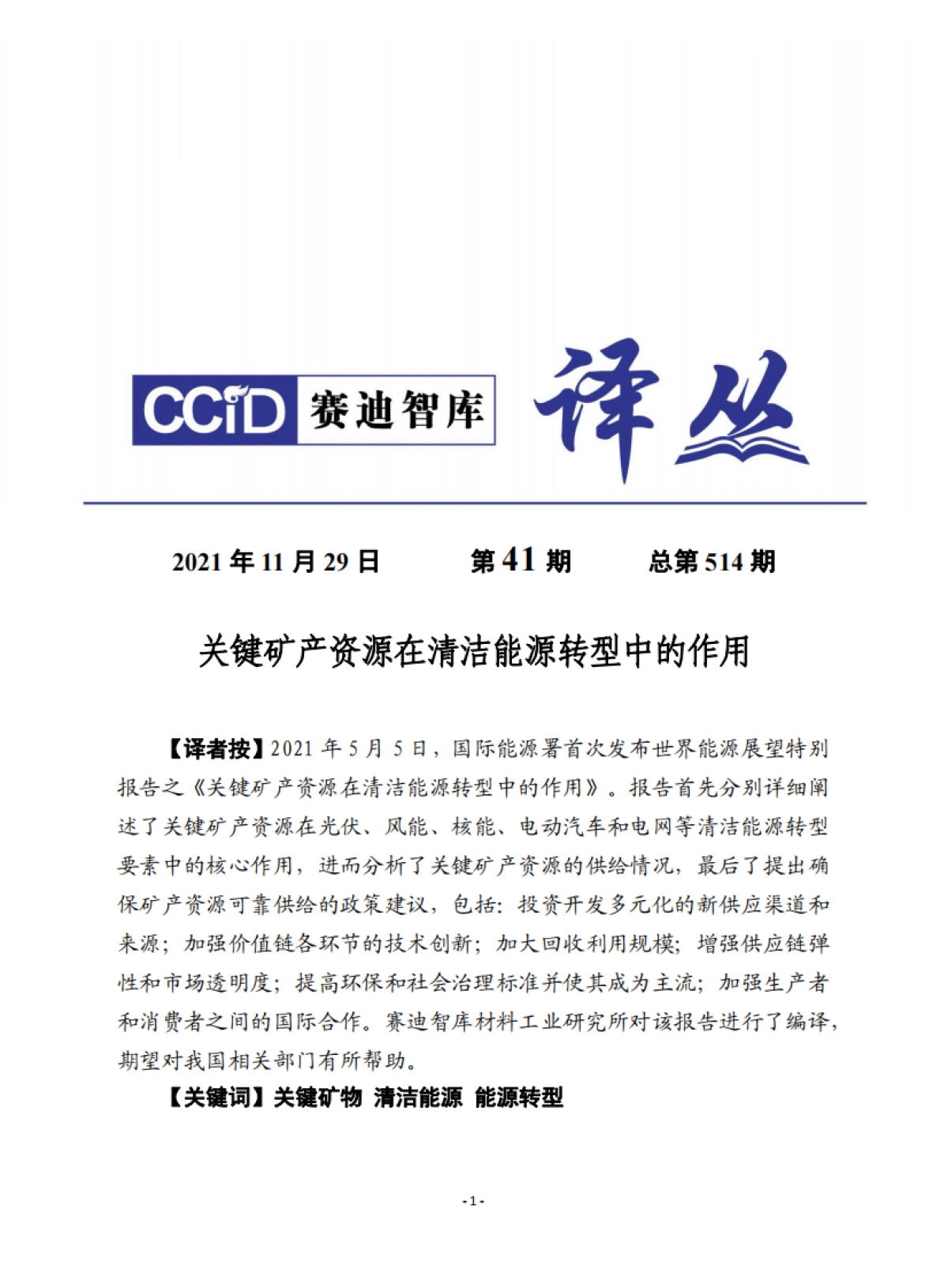 CCiD 赛迪智库 译丛

2021 年 11 月 29 日　　第 41 期　　总第 514 期

关键矿产资源在清洁能源转型中的作用

【译者按】2021 年 5 月 5 日，国际能源署首次发布世界能源展望特别报告之《关键矿产资源在清洁能源转型中的作用》。报告首先分别详细阐述了关键矿产资源在光伏、风能、核能、电动汽车和电网等清洁能源转型要素中的核心作用，进而分析了关键矿产资源的供给情况，最后了提出确保矿产资源可靠供给的政策建议，包括：投资开发多元化的新供应渠道和来源；加强价值链各环节的技术创新；加大回收利用规模；增强供应链弹性和市场透明度；提高环保和社会治理标准并使其成为主流；加强生产者和消费者之间的国际合作。赛迪智库材料工业研究所对该报告进行了编译，期望对我国相关部门有所帮助。

【关键词】关键矿物 清洁能源 能源转型

- 1 -